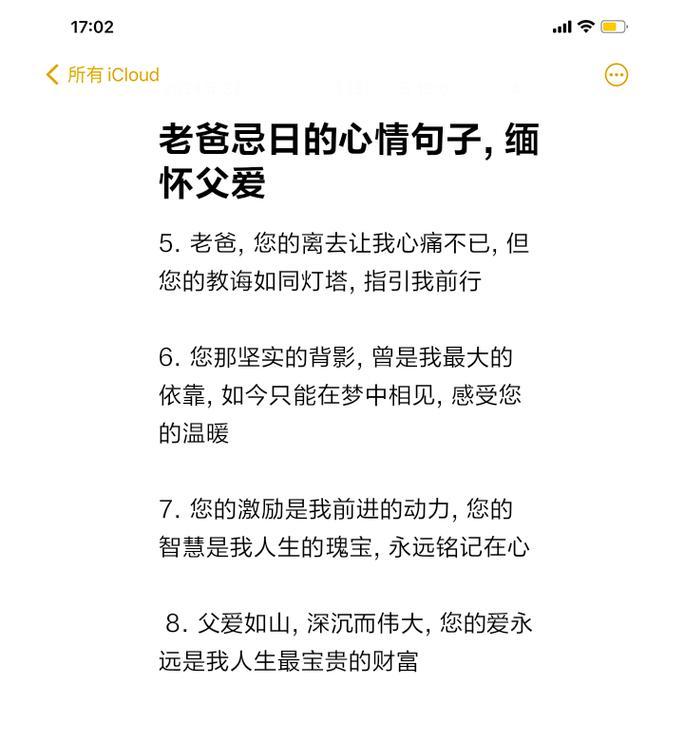 17:02

所有 iCloud

老爸忌日的心情句子, 缅怀父爱

5. 老爸, 您的离去让我心痛不已, 但您的教诲如同灯塔, 指引我前行

6. 您那坚实的背影, 曾是我最大的依靠, 如今只能在梦中相见, 感受您的温暖

7. 您的激励是我前进的动力, 您的智慧是我人生的瑰宝, 永远铭记在心

8. 父爱如山, 深沉而伟大, 您的爱永远是我人生最宝贵的财富